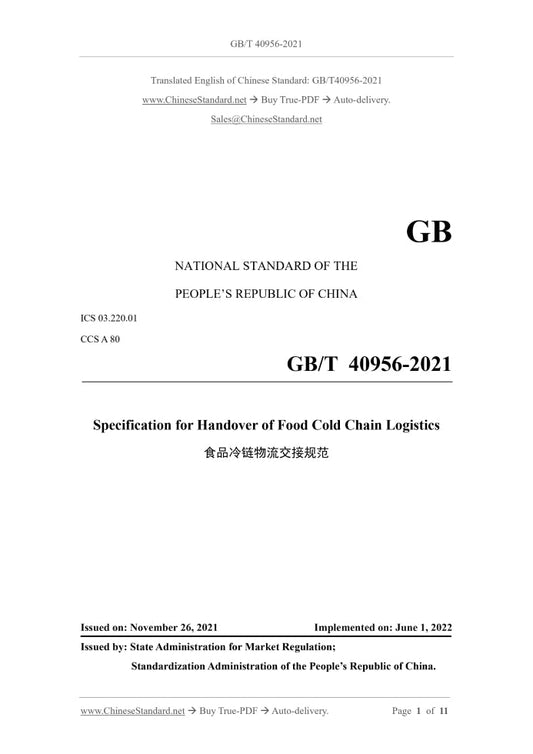 GB/T 40956-2021

Translated English of Chinese Standard: GB/T40956-2021
www.ChineseStandard.net → Buy True-PDF → Auto-delivery.
Sales@ChineseStandard.net

GB

NATIONAL STANDARD OF THE

PEOPLE'S REPUBLIC OF CHINA

ICS 03.220.01

CCS A 80

GB/T 40956-2021

Specification for Handover of Food Cold Chain Logistics

食品冷链物流交接规范

Issued on: November 26, 2021 Implemented on: June 1, 2022

Issued by: State Administration for Market Regulation;
Standardization Administration of the People's Republic of China.

www.ChineseStandard.net → Buy True-PDF → Auto-delivery. Page 1 of 11